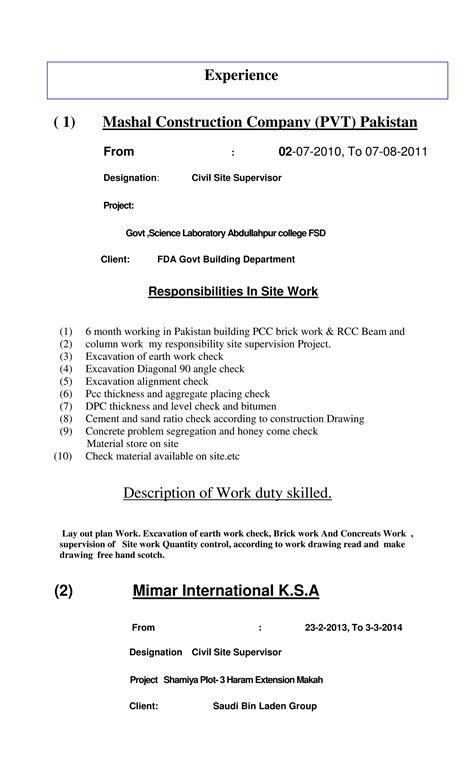 Experience

( 1) Mashal Construction Company (PVT) Pakistan

From : 02-07-2010, To 07-08-2011

Designation: Civil Site Supervisor

Project:

Govt ,Science Laboratory Abdullahpur college FSD

Client: FDA Govt Building Department

Responsibilities In Site Work

(1) 6 month working in Pakistan building PCC brick work & RCC Beam and
(2) column work my responsibility site supervision Project.
(3) Excavation of earth work check
(4) Excavation Diagonal 90 angle check
(5) Excavation alignment check
(6) Pcc thickness and aggregate placing check
(7) DPC thickness and level check and bitumen
(8) Cement and sand ratio check according to construction Drawing
(9) Concrete problem segregation and honey come check
Material store on site
(10) Check material available on site.etc

Description of Work duty skilled.

Lay out plan Work. Excavation of earth work check, Brick work And Concreats Work , supervision of Site work Quantity control, according to work drawing read and make drawing free hand scotch.

(2) Mimar International K.S.A

From : 23-2-2013, To 3-3-2014

Designation Civil Site Supervisor

Project Shamiya Plot- 3 Haram Extension Makah

Client: Saudi Bin Laden Group